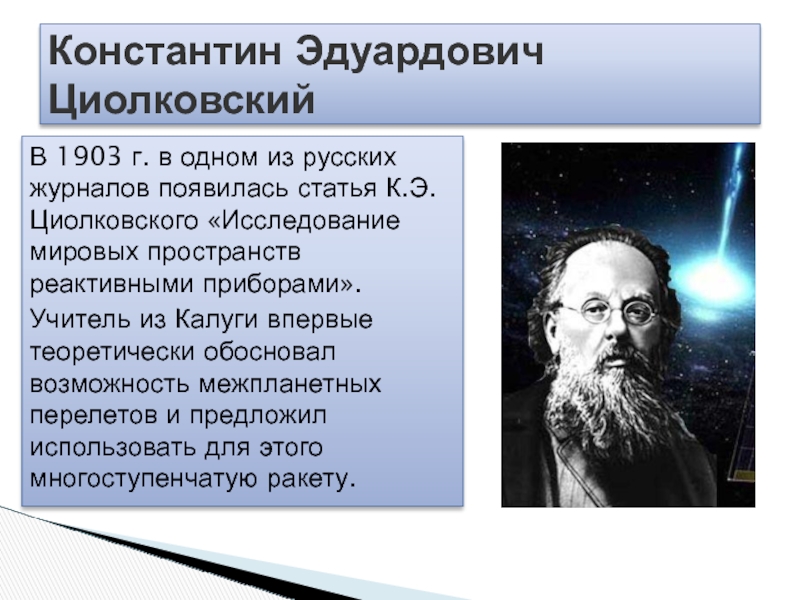 Константин Эдуардович Циолковский

В 1903 г. в одном из русских журналов появилась статья К.Э. Циолковского «Исследование мировых пространств реактивными приборами».

Учитель из Калуги впервые теоретически обосновал возможность межпланетных перелетов и предложил использовать для этого многоступенчатую ракету.